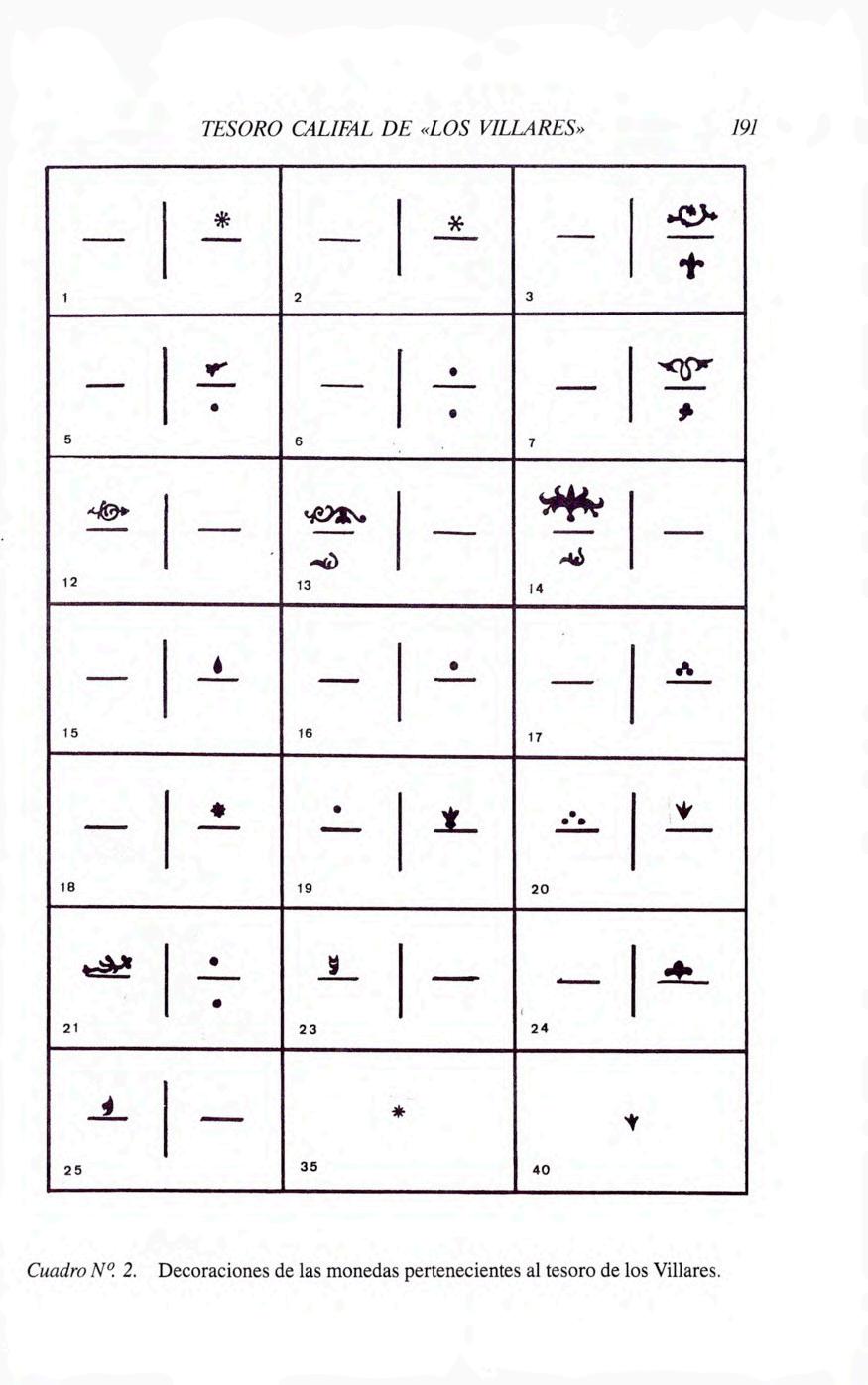 TESORO CALIFAL DE «LOS VILLARES» 191

1

2

3

5

6

7

12

13

14

15

16

17

18

19

20

21

23

24

25

35

40

Cuadro Nº 2. Decoraciones de las monedas pertenecientes al tesoro de los Villares.